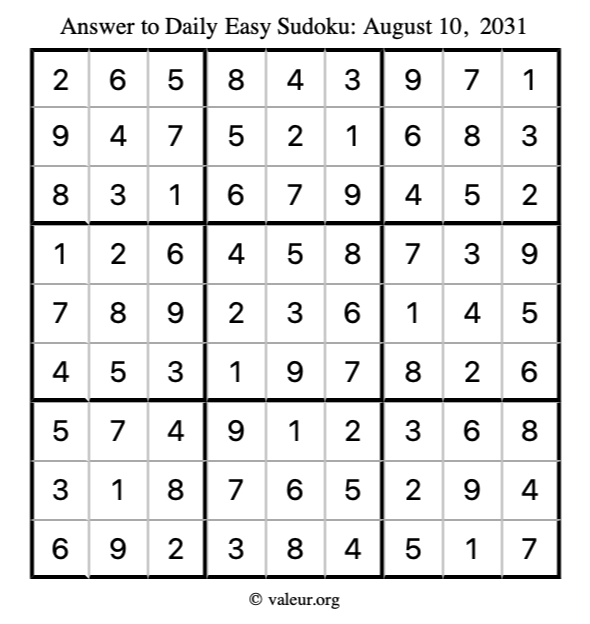 Answer to Daily Easy Sudoku: August 10, 2031

| | | | | | | | | |
|---|---|---|---|---|---|---|---|---|
| 2 | 6 | 5 | 8 | 4 | 3 | 9 | 7 | 1 |
| 9 | 4 | 7 | 5 | 2 | 1 | 6 | 8 | 3 |
| 8 | 3 | 1 | 6 | 7 | 9 | 4 | 5 | 2 |
| 1 | 2 | 6 | 4 | 5 | 8 | 7 | 3 | 9 |
| 7 | 8 | 9 | 2 | 3 | 6 | 1 | 4 | 5 |
| 4 | 5 | 3 | 1 | 9 | 7 | 8 | 2 | 6 |
| 5 | 7 | 4 | 9 | 1 | 2 | 3 | 6 | 8 |
| 3 | 1 | 8 | 7 | 6 | 5 | 2 | 9 | 4 |
| 6 | 9 | 2 | 3 | 8 | 4 | 5 | 1 | 7 |

© valeur.org